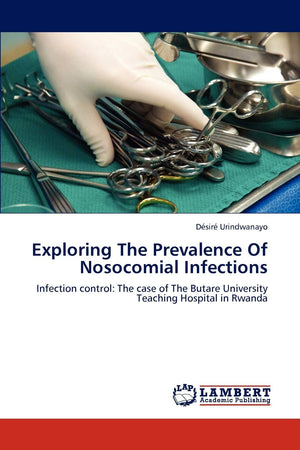 Désiré Urindwanayo

Exploring The Prevalence Of Nosocomial Infections

Infection control: The case of The Butare University Teaching Hospital in Rwanda

LAP LAMBERT Academic Publishing